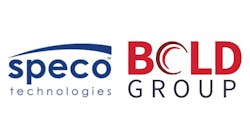 speco™
technologies

BOLD
GROUP